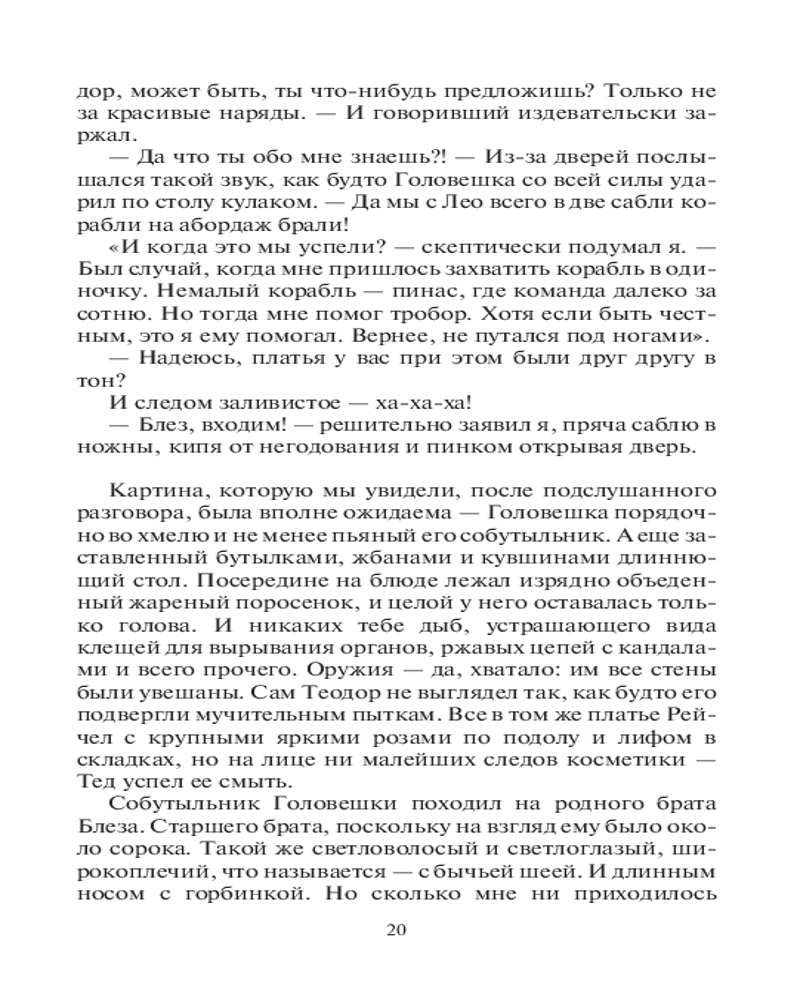 дор, может быть, ты что-нибудь предложишь? Только не за красивые наряды. — И говоривший издевательски заржал.

— Да что ты обо мне знаешь?! — Из-за дверей послышался такой звук, как будто Головешка со всей силы ударил по столу кулаком. — Да мы с Лео всего в две сабли корабли на абордаж брали!

«И когда это мы успели? — скептически подумал я. — Был случай, когда мне пришлось захватить корабль в одиночку. Немалый корабль — пинас, где команда далеко за сотню. Но тогда мне помог тробор. Хотя если быть честным, это я ему помогал. Вернее, не путался под ногами».

— Надеюсь, платья у вас при этом были друг другу в тон?

И следом заливистое — ха-ха-ха!

— Блез, входим! — решительно заявил я, пряча саблю в ножны, кипя от негодования и пинком открывая дверь.

Картина, которую мы увидели, после подслушанного разговора, была вполне ожидаема — Головешка порядочно во хмелю и не менее пьяный его собутыльник. А еще заставленный бутылками, жбанами и кувшинами длиннющий стол. Посередине на блюде лежал изрядно объеденный жареный поросенок, и целой у него оставалась только голова. И никаких тебе дыб, устрашающего вида клещей для вырывания органов, ржавых цепей с кандалами и всего прочего. Оружия — да, хватало: им все стены были увешаны. Сам Теодор не выглядел так, как будто его подвергли мучительным пыткам. Все в том же платье Рейчел с крупными яркими розами по подолу и лифом в складках, но на лице ни малейших следов косметики — Тед успел ее смыть.

Собутыльник Головешки походил на родного брата Блеза. Старшего брата, поскольку на взгляд ему было около сорока. Такой же светловолосый и светлоглазый, широкоплечий, что называется — с бычьей шеей. И длинным носом с горбинкой. Но сколько мне ни приходилось

20